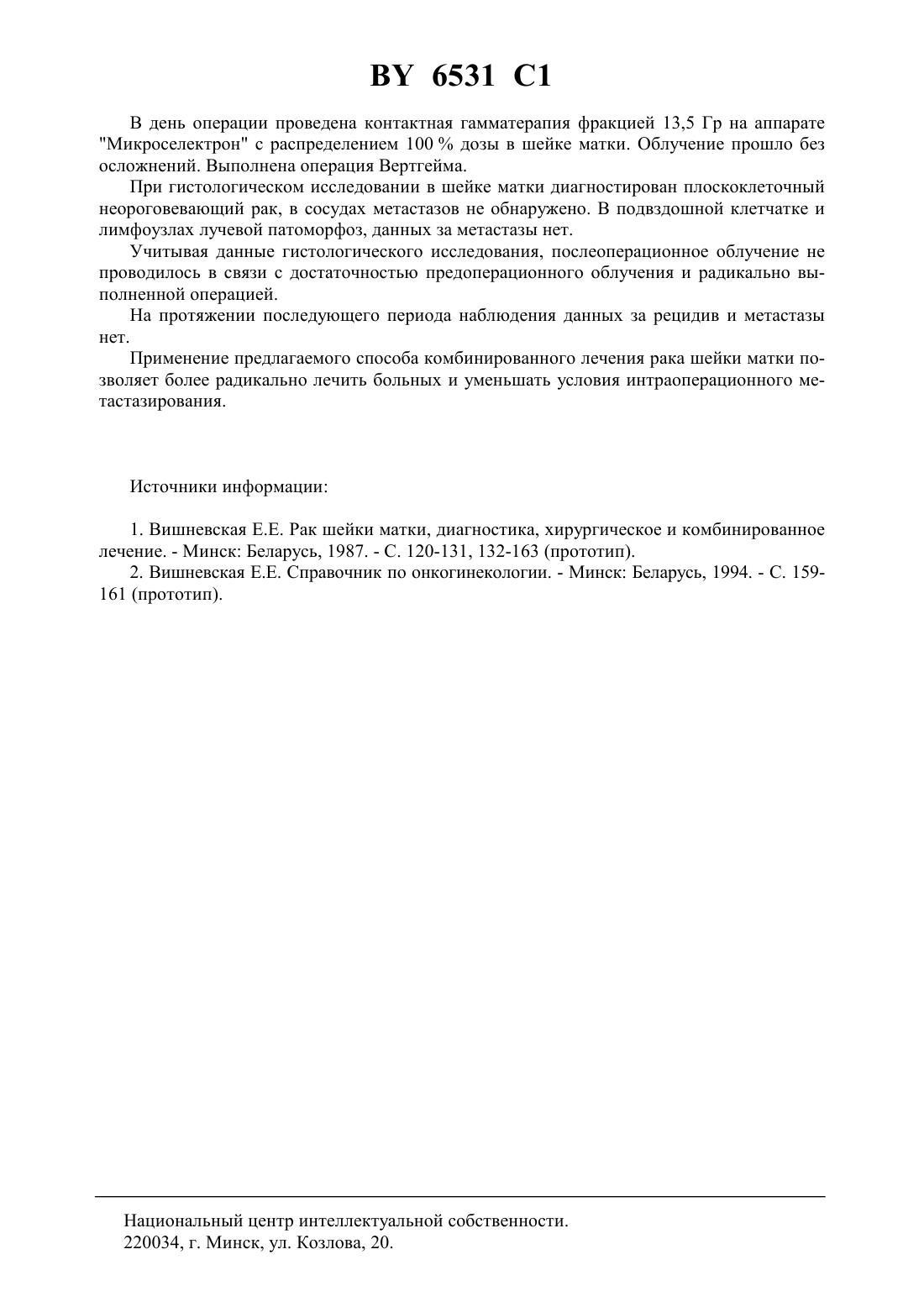 BY 6531 C1

В день операции проведена контактная гамматерапия фракцией 13,5 Гр на аппарате "Микроселектрон" с распределением 100 % дозы в шейке матки. Облучение прошло без осложнений. Выполнена операция Вертгейма.

При гистологическом исследовании в шейке матки диагностирован плоскоклеточный неороговевающий рак, в сосудах метастазов не обнаружено. В подвздошной клетчатке и лимфоузлах лучевой патоморфоз, данных за метастазы нет.

Учитывая данные гистологического исследования, послеоперационное облучение не проводилось в связи с достаточностью предоперационного облучения и радикально выполненной операцией.

На протяжении последующего периода наблюдения данных за рецидив и метастазы нет.

Применение предлагаемого способа комбинированного лечения рака шейки матки позволяет более радикально лечить больных и уменьшать условия интраоперационного метастазирования.

Источники информации:

1. Вишневская Е.Е. Рак шейки матки, диагностика, хирургическое и комбинированное лечение. - Минск: Беларусь, 1987. - С. 120-131, 132-163 (прототип).
2. Вишневская Е.Е. Справочник по онкогинекологии. - Минск: Беларусь, 1994. - С. 159-161 (прототип).

Национальный центр интеллектуальной собственности.
220034, г. Минск, ул. Козлова, 20.